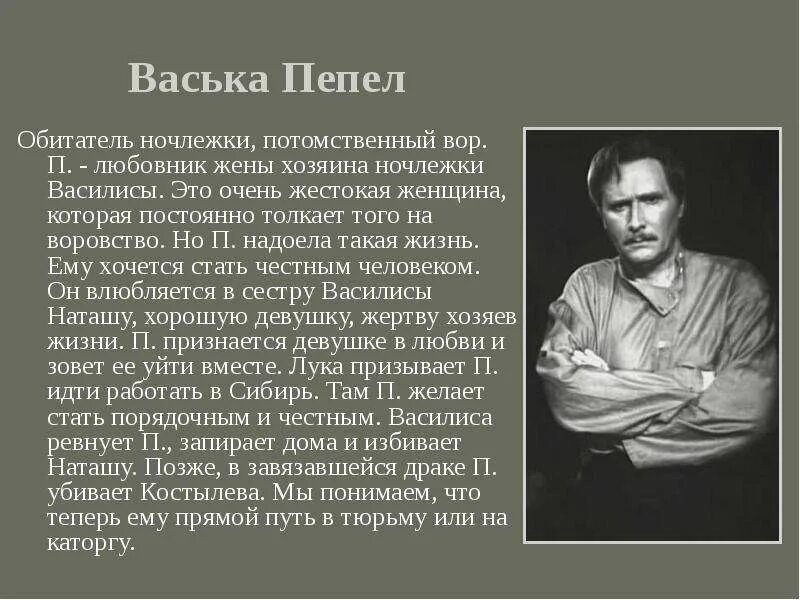 Васька Пепел

Обитатель ночлежки, потомственный вор. П. - любовник жены хозяина ночлежки Василисы. Это очень жестокая женщина, которая постоянно толкает того на воровство. Но П. надоела такая жизнь. Ему хочется стать честным человеком. Он влюбляется в сестру Василисы Наташу, хорошую девушку, жертву хозяев жизни. П. признается девушке в любви и зовет ее уйти вместе. Лука призывает П. идти работать в Сибирь. Там П. желает стать порядочным и честным. Василиса ревнует П., запирает дома и избивает Наташу. Позже, в завязавшейся драке П. убивает Костылева. Мы понимаем, что теперь ему прямой путь в тюрьму или на каторгу.